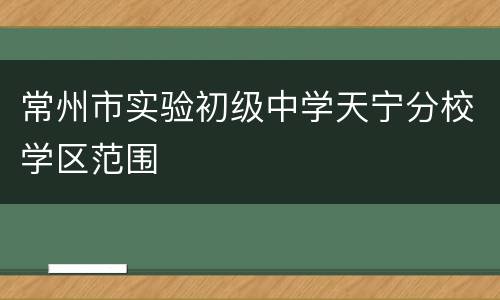 常州市实验初级中学天宁分校学区范围